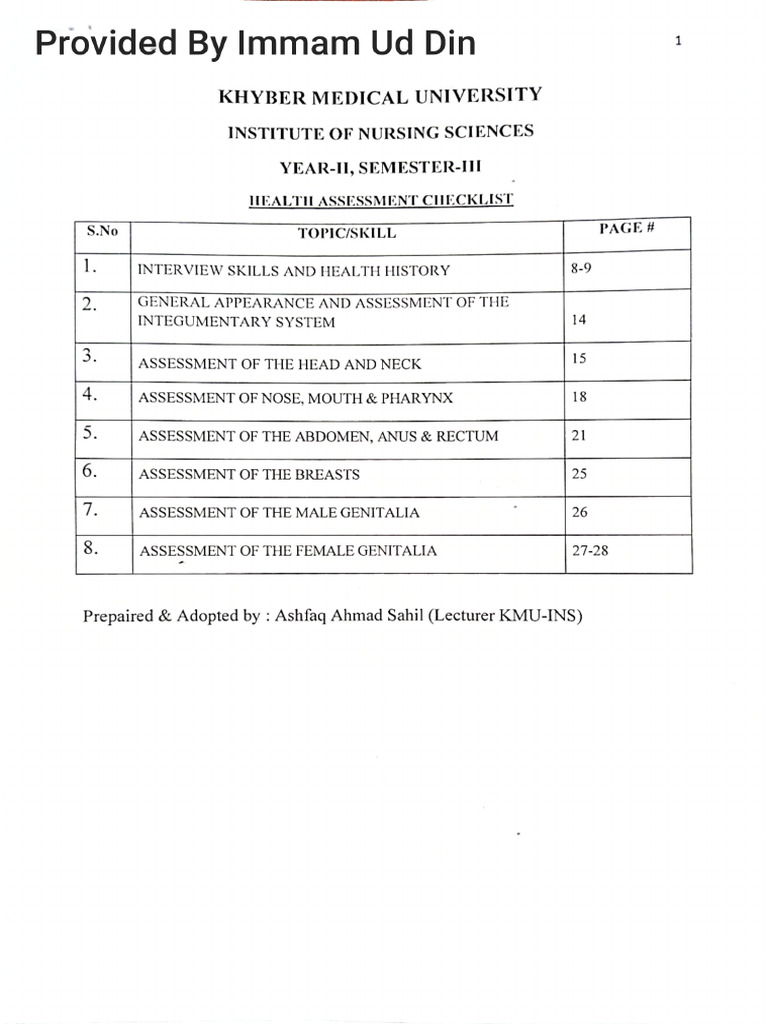 Provided By Immam Ud Din

1

KHYBER MEDICAL UNIVERSITY

INSTITUTE OF NURSING SCIENCES

YEAR-II, SEMESTER-III

HEALTH ASSESSMENT CHECKLIST

| S.No | TOPIC/SKILL | PAGE # |
|---|---|---|
| 1. | INTERVIEW SKILLS AND HEALTH HISTORY | 8-9 |
| 2. | GENERAL APPEARANCE AND ASSESSMENT OF THE INTEGUMENTARY SYSTEM | 14 |
| 3. | ASSESSMENT OF THE HEAD AND NECK | 15 |
| 4. | ASSESSMENT OF NOSE, MOUTH & PHARYNX | 18 |
| 5. | ASSESSMENT OF THE ABDOMEN, ANUS & RECTUM | 21 |
| 6. | ASSESSMENT OF THE BREASTS | 25 |
| 7. | ASSESSMENT OF THE MALE GENITALIA | 26 |
| 8. | ASSESSMENT OF THE FEMALE GENITALIA | 27-28 |

Prepaired & Adopted by : Ashfaq Ahmad Sahil (Lecturer KMU-INS)